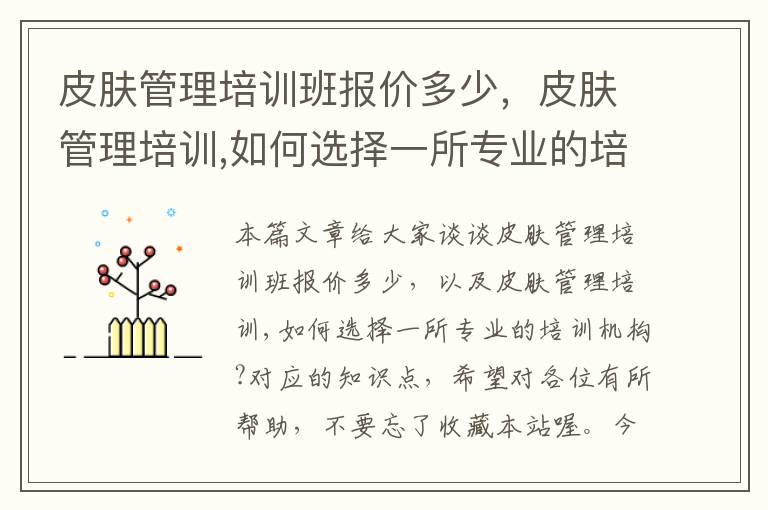 皮肤管理培训班报价多少，皮肤管理培训,如何选择一所专业的培

本篇文章给大家谈谈皮肤管理培训班报价多少，以及皮肤管理培训,如何选择一所专业的培训机构?对应的知识点，希望对各位有所帮助，不要忘了收藏本站喔。今